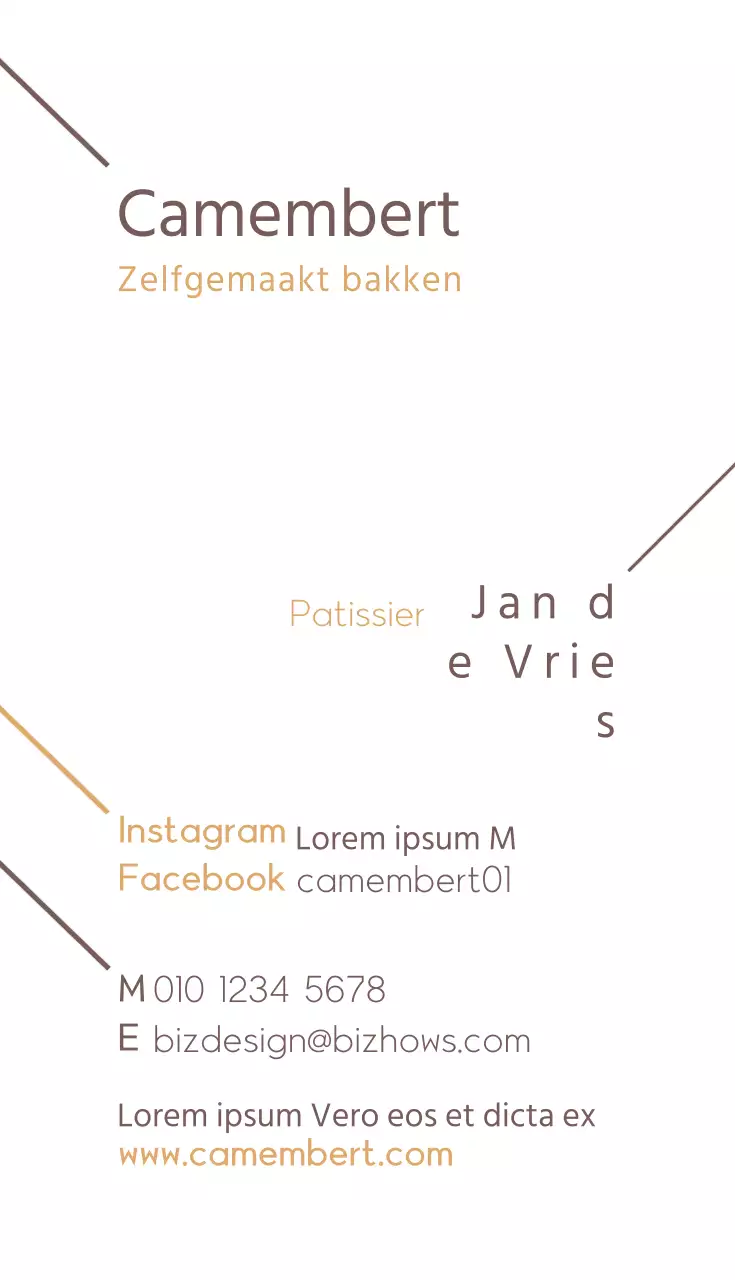 Camembert
Zelfgemaakt bakken

Patissier
Jan d
e Vrie
s

Instagram Lorem ipsum M
Facebook camembert01

M 010 1234 5678
E bizdesign@bizhows.com

Lorem ipsum Vero eos et dicta ex
www.camembert.com